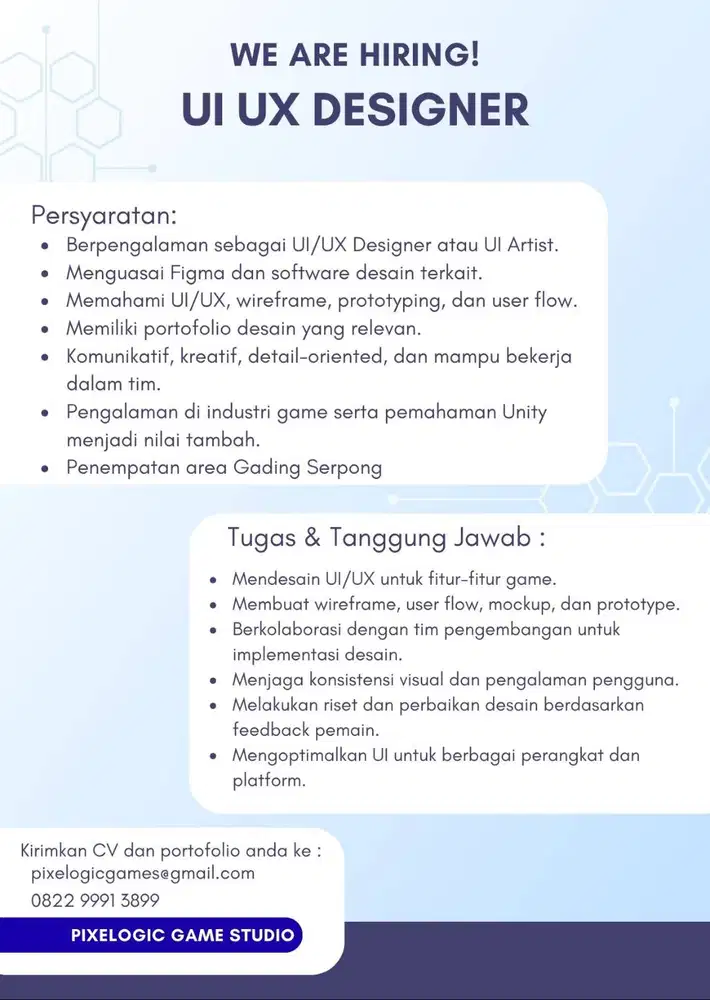 WE ARE HIRING!
UI UX DESIGNER

Persyaratan:
• Berpengalaman sebagai UI/UX Designer atau UI Artist.
• Menguasai Figma dan software desain terkait.
• Memahami UI/UX, wireframe, prototyping, dan user flow.
• Memiliki portofolio desain yang relevan.
• Komunikatif, kreatif, detail-oriented, dan mampu bekerja dalam tim.
• Pengalaman di industri game serta pemahaman Unity menjadi nilai tambah.
• Penempatan area Gading Serpong

Tugas & Tanggung Jawab :
• Mendesain UI/UX untuk fitur-fitur game.
• Membuat wireframe, user flow, mockup, dan prototype.
• Berkolaborasi dengan tim pengembangan untuk implementasi desain.
• Menjaga konsistensi visual dan pengalaman pengguna.
• Melakukan riset dan perbaikan desain berdasarkan feedback pemain.
• Mengoptimalkan UI untuk berbagai perangkat dan platform.

Kirimkan CV dan portofolio anda ke :
pixelogicgames@gmail.com
0822 9991 3899

PIXELOGIC GAME STUDIO